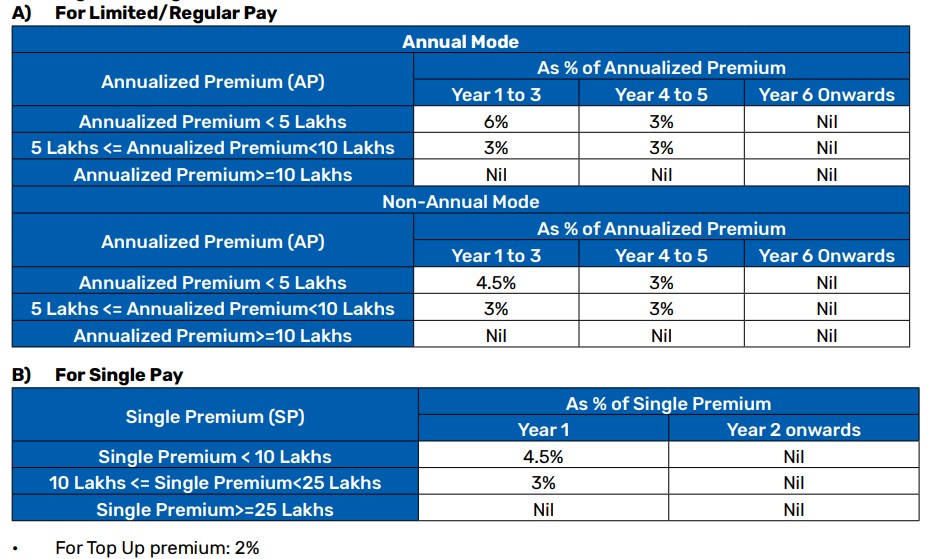 A) For Limited/Regular Pay

| Annual Mode | | | |
|---|---|---|---|
| Annualized Premium (AP) | As % of Annualized Premium | | |
| | Year 1 to 3 | Year 4 to 5 | Year 6 Onwards |
| Annualized Premium < 5 Lakhs | 6% | 3% | Nil |
| 5 Lakhs <= Annualized Premium<10 Lakhs | 3% | 3% | Nil |
| Annualized Premium>=10 Lakhs | Nil | Nil | Nil |
| Non-Annual Mode | | | |
| Annualized Premium (AP) | As % of Annualized Premium | | |
| | Year 1 to 3 | Year 4 to 5 | Year 6 Onwards |
| Annualized Premium < 5 Lakhs | 4.5% | 3% | Nil |
| 5 Lakhs <= Annualized Premium<10 Lakhs | 3% | 3% | Nil |
| Annualized Premium>=10 Lakhs | Nil | Nil | Nil |

B) For Single Pay

| Single Premium (SP) | As % of Single Premium | |
|---|---|---|
| | Year 1 | Year 2 onwards |
| Single Premium < 10 Lakhs | 4.5% | Nil |
| 10 Lakhs <= Single Premium<25 Lakhs | 3% | Nil |
| Single Premium>=25 Lakhs | Nil | Nil |

• For Top Up premium: 2%